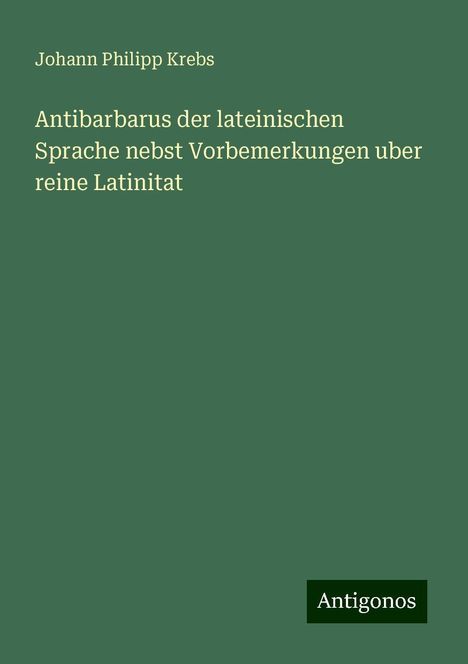 Johann Philipp Krebs

Antibarbarus der lateinischen Sprache nebst Vorbemerkungen uber reine Latinitat

Antigonos